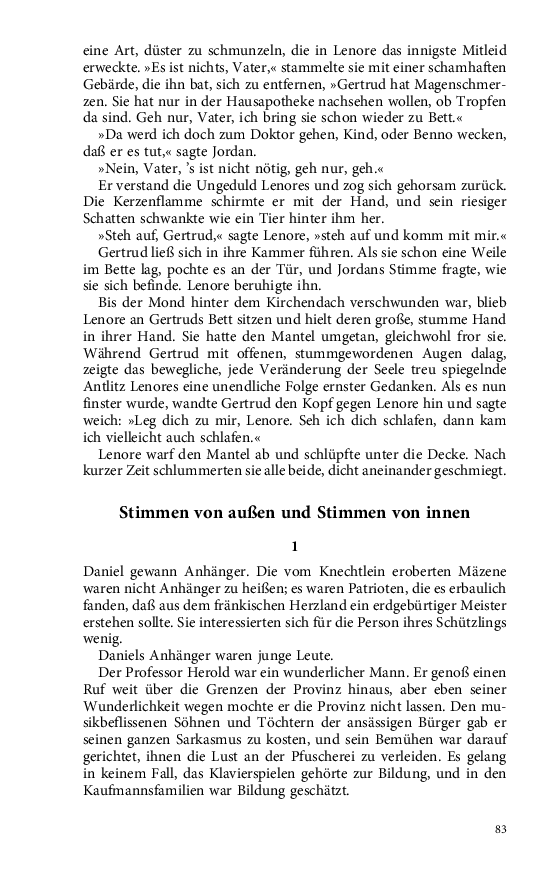 eine Art, düster zu schmunzeln, die in Lenore das innigste Mitleid erweckte. »Es ist nichts, Vater,« stammelte sie mit einer schamhaften Gebärde, die ihn bat, sich zu entfernen, »Gertrud hat Magenschmerzen. Sie hat nur in der Hausapotheke nachsehen wollen, ob Tropfen da sind. Geh nur, Vater, ich bring sie schon wieder zu Bett.«

»Da werd ich doch zum Doktor gehen, Kind, oder Benno wecken, daß er es tut,« sagte Jordan.

»Nein, Vater, 's ist nicht nötig, geh nur, geh.«

Er verstand die Ungeduld Lenores und zog sich gehorsam zurück. Die Kerzenflamme schirmte er mit der Hand, und sein riesiger Schatten schwankte wie ein Tier hinter ihm her.

»Steh auf, Gertrud,« sagte Lenore, »steh auf und komm mit mir.«

Gertrud ließ sich in ihre Kammer führen. Als sie schon eine Weile im Bette lag, pochte es an der Tür, und Jordans Stimme fragte, wie sie sich befinde. Lenore beruhigte ihn.

Bis der Mond hinter dem Kirchendach verschwunden war, blieb Lenore an Gertruds Bett sitzen und hielt deren große, stumme Hand in ihrer Hand. Sie hatte den Mantel umgetan, gleichwohl fror sie. Während Gertrud mit offenen, stummgewordenen Augen dalag, zeigte das bewegliche, jede Veränderung der Seele treu spiegelnde Antlitz Lenores eine unendliche Folge ernster Gedanken. Als es nun finster wurde, wandte Gertrud den Kopf gegen Lenore hin und sagte weich: »Leg dich zu mir, Lenore. Seh ich dich schlafen, dann kam ich vielleicht auch schlafen.«

Lenore warf den Mantel ab und schlüpfte unter die Decke. Nach kurzer Zeit schlummerten sie alle beide, dicht aneinander geschmiegt.

Stimmen von außen und Stimmen von innen

1

Daniel gewann Anhänger. Die vom Knechtlein eroberten Mäzene waren nicht Anhänger zu heißen; es waren Patrioten, die es erbaulich fanden, daß aus dem fränkischen Herzland ein erdgebürtiger Meister erstehen sollte. Sie interessierten sich für die Person ihres Schützlings wenig.

Daniels Anhänger waren junge Leute.

Der Professor Herold war ein wunderlicher Mann. Er genoß einen Ruf weit über die Grenzen der Provinz hinaus, aber eben seiner Wunderlichkeit wegen mochte er die Provinz nicht lassen. Den musikbeflissenen Söhnen und Töchtern der ansässigen Bürger gab er seinen ganzen Sarkasmus zu kosten, und sein Bemühen war darauf gerichtet, ihnen die Lust an der Pfuscherei zu verleiden. Es gelang in keinem Fall, das Klavierspielen gehörte zur Bildung, und in den Kaufmannsfamilien war Bildung geschätzt.

83